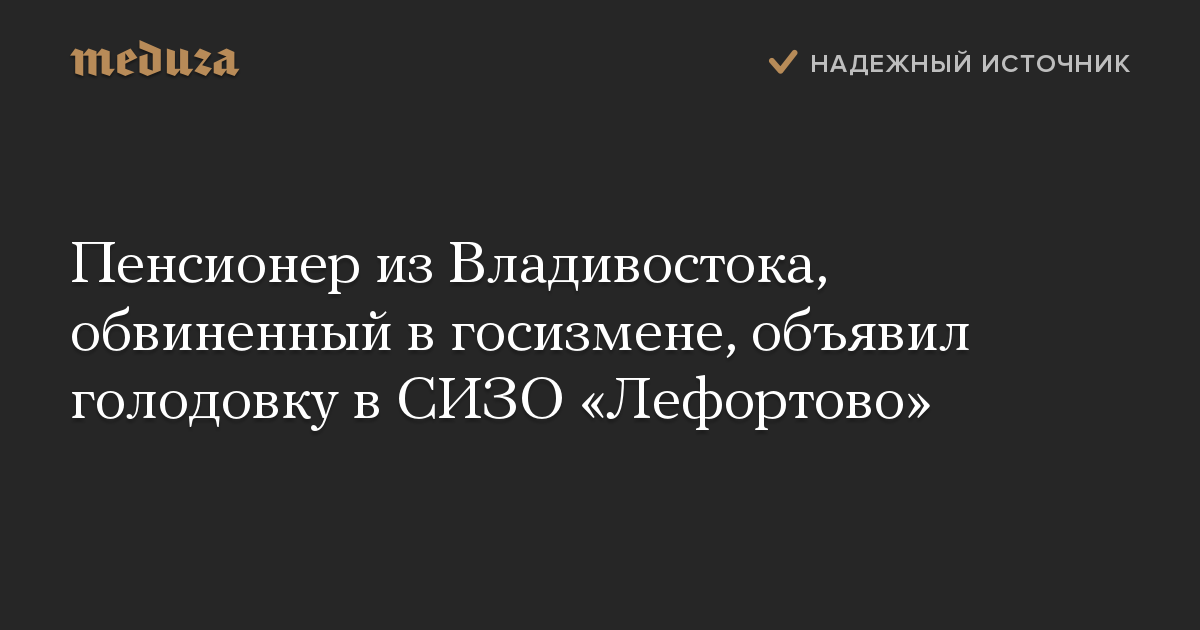 meduza

НАДЕЖНЫЙ ИСТОЧНИК

Пенсионер из Владивостока, обвиненный в госизмене, объявил голодовку в СИЗО «Лефортово»